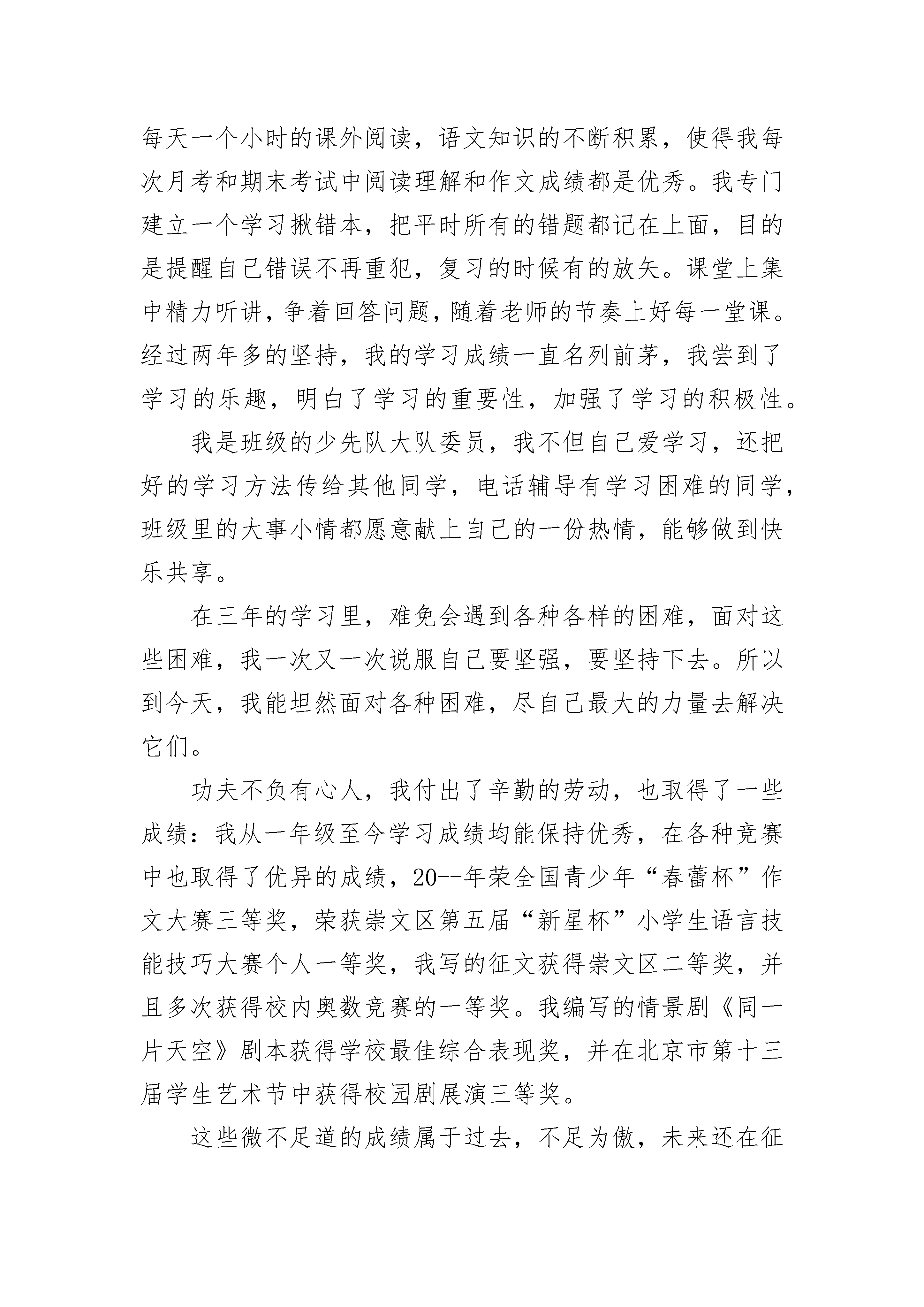 每天一个小时的课外阅读，语文知识的不断积累，使得我每次月考和期末考试中阅读理解和作文成绩都是优秀。我专门建立一个学习揪错本，把平时所有的错题都记在上面，目的是提醒自己错误不再重犯，复习的时候有的放矢。课堂上集中精力听讲，争着回答问题，随着老师的节奏上好每一堂课。经过两年多的坚持，我的学习成绩一直名列前茅，我尝到了学习的乐趣，明白了学习的重要性，加强了学习的积极性。

我是班级的少先队大队委员，我不但自己爱学习，还把好的学习方法传给其他同学，电话辅导有学习困难的同学，班级里的大事小情都愿意献上自己的一份热情，能够做到快乐共享。

在三年的学习里，难免会遇到各种各样的困难，面对这些困难，我一次又一次说服自己要坚强，要坚持下去。所以到今天，我能坦然面对各种困难，尽自己最大的力量去解决它们。

功夫不负有心人，我付出了辛勤的劳动，也取得了一些成绩：我从一年级至今学习成绩均能保持优秀，在各种竞赛中也取得了优异的成绩，20--年荣全国青少年“春蕾杯”作文大赛三等奖，荣获崇文区第五届“新星杯”小学生语言技能技巧大赛个人一等奖，我写的征文获得崇文区二等奖，并且多次获得校内奥数竞赛的一等奖。我编写的情景剧《同一片天空》剧本获得学校最佳综合表现奖，并在北京市第十三届学生艺术节中获得校园剧展演三等奖。

这些微不足道的成绩属于过去，不足为傲，未来还在征